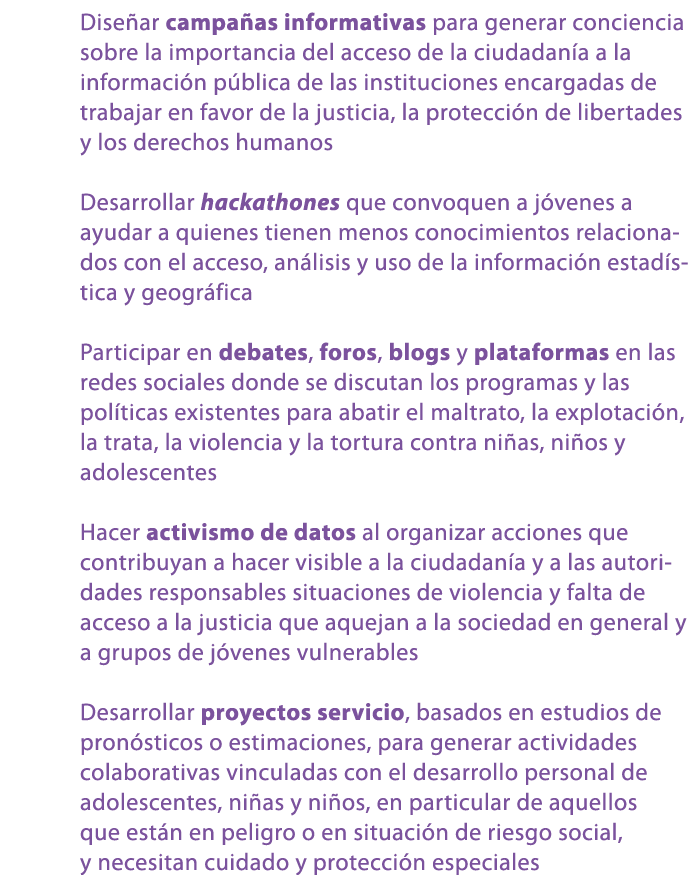 Diseñar campañas informativas para generar conciencia sobre la importancia del acceso de la ciudadanía a la información pública de las instituciones encargadas de trabajar en favor de la justicia, la protección de libertades y los derechos humanos

Desarrollar hackathones que convoquen a jóvenes a ayudar a quienes tienen menos conocimientos relacionados con el acceso, análisis y uso de la información estadística y geográfica

Participar en debates, foros, blogs y plataformas en las redes sociales donde se discutan los programas y las políticas existentes para abatir el maltrato, la explotación, la trata, la violencia y la tortura contra niñas, niños y adolescentes

Hacer activismo de datos al organizar acciones que contribuyan a hacer visible a la ciudadanía y a las autoridades responsables situaciones de violencia y falta de acceso a la justicia que aquejan a la sociedad en general y a grupos de jóvenes vulnerables

Desarrollar proyectos servicio, basados en estudios de pronósticos o estimaciones, para generar actividades colaborativas vinculadas con el desarrollo personal de adolescentes, niñas y niños, en particular de aquellos que están en peligro o en situación de riesgo social, y necesitan cuidado y protección especiales